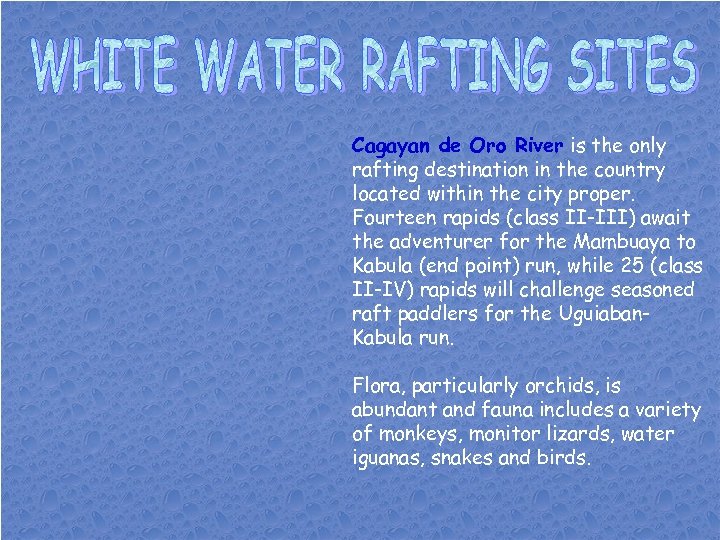 WHITE WATER RAFTING SITES

Cagayan de Oro River is the only rafting destination in the country located within the city proper. Fourteen rapids (class II-III) await the adventurer for the Mambuaya to Kabula (end point) run, while 25 (class II-IV) rapids will challenge seasoned raft paddlers for the Uguiaban-Kabula run.

Flora, particularly orchids, is abundant and fauna includes a variety of monkeys, monitor lizards, water iguanas, snakes and birds.